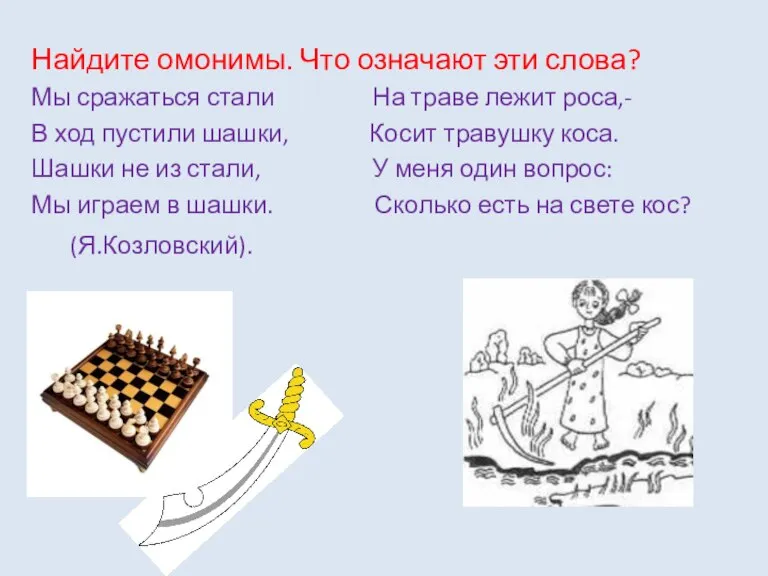 Найдите омонимы. Что означают эти слова?

Мы сражаться стали
В ход пустили шашки,
Шашки не из стали,
Мы играем в шашки.
(Я.Козловский).

На траве лежит роса,-
Косит травушку коса.
У меня один вопрос:
Сколько есть на свете кос?